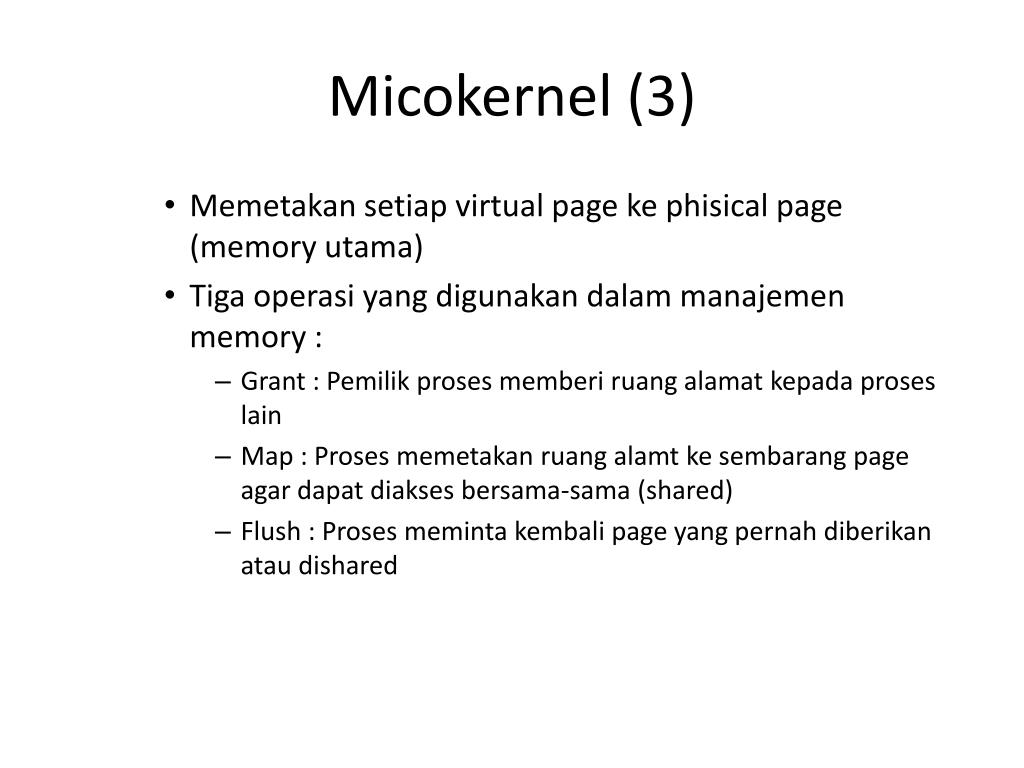 Micokernel (3)

• Memetakan setiap virtual page ke phisical page (memory utama)
• Tiga operasi yang digunakan dalam manajemen memory :
– Grant : Pemilik proses memberi ruang alamat kepada proses lain
– Map : Proses memetakan ruang alamt ke sembarang page agar dapat diakses bersama-sama (shared)
– Flush : Proses meminta kembali page yang pernah diberikan atau dishared